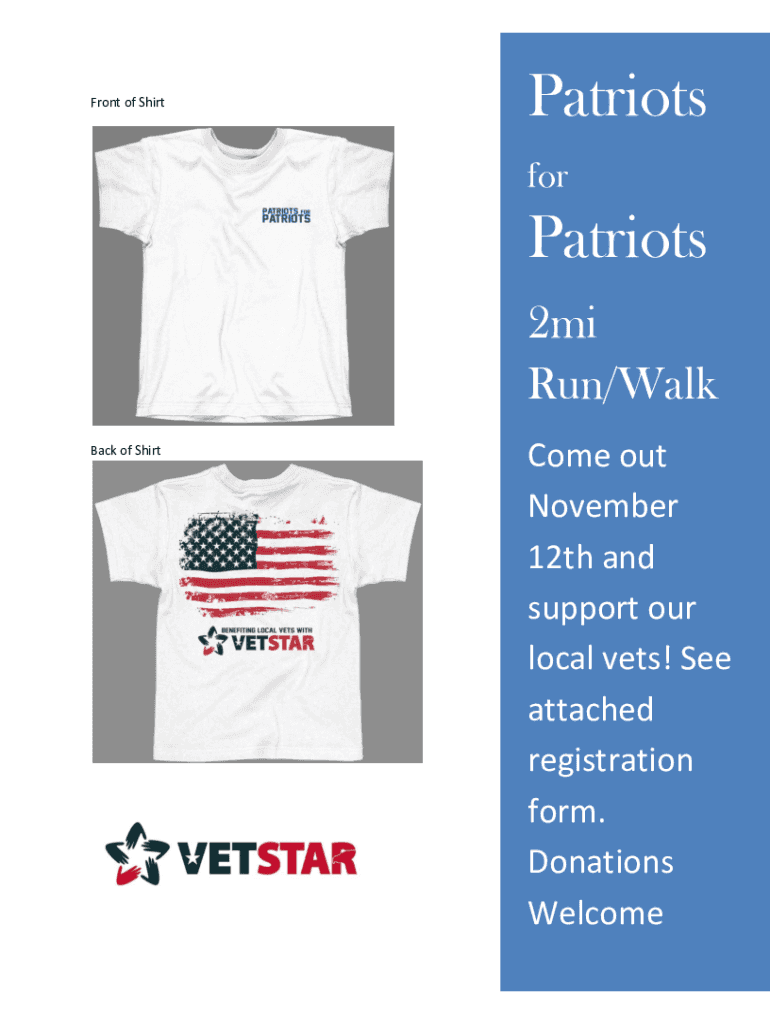 Front of Shirt

PATRIOTS FOR PATRIOTS

Back of Shirt

BENEFITING LOCAL VETS WITH VETSTAR

VETSTAR

Patriots

for

Patriots

2mi Run/Walk

Come out November 12th and support our local vets! See attached registration form. Donations Welcome